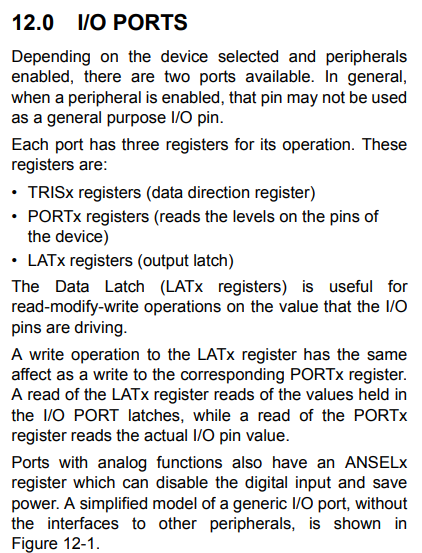 12.0 I/O PORTS

Depending on the device selected and peripherals enabled, there are two ports available. In general, when a peripheral is enabled, that pin may not be used as a general purpose I/O pin.

Each port has three registers for its operation. These registers are:

• TRISx registers (data direction register)
• PORTx registers (reads the levels on the pins of the device)
• LATx registers (output latch)

The Data Latch (LATx registers) is useful for read-modify-write operations on the value that the I/O pins are driving.

A write operation to the LATx register has the same affect as a write to the corresponding PORTx register. A read of the LATx register reads of the values held in the I/O PORT latches, while a read of the PORTx register reads the actual I/O pin value.

Ports with analog functions also have an ANSELx register which can disable the digital input and save power. A simplified model of a generic I/O port, without the interfaces to other peripherals, is shown in Figure 12-1.